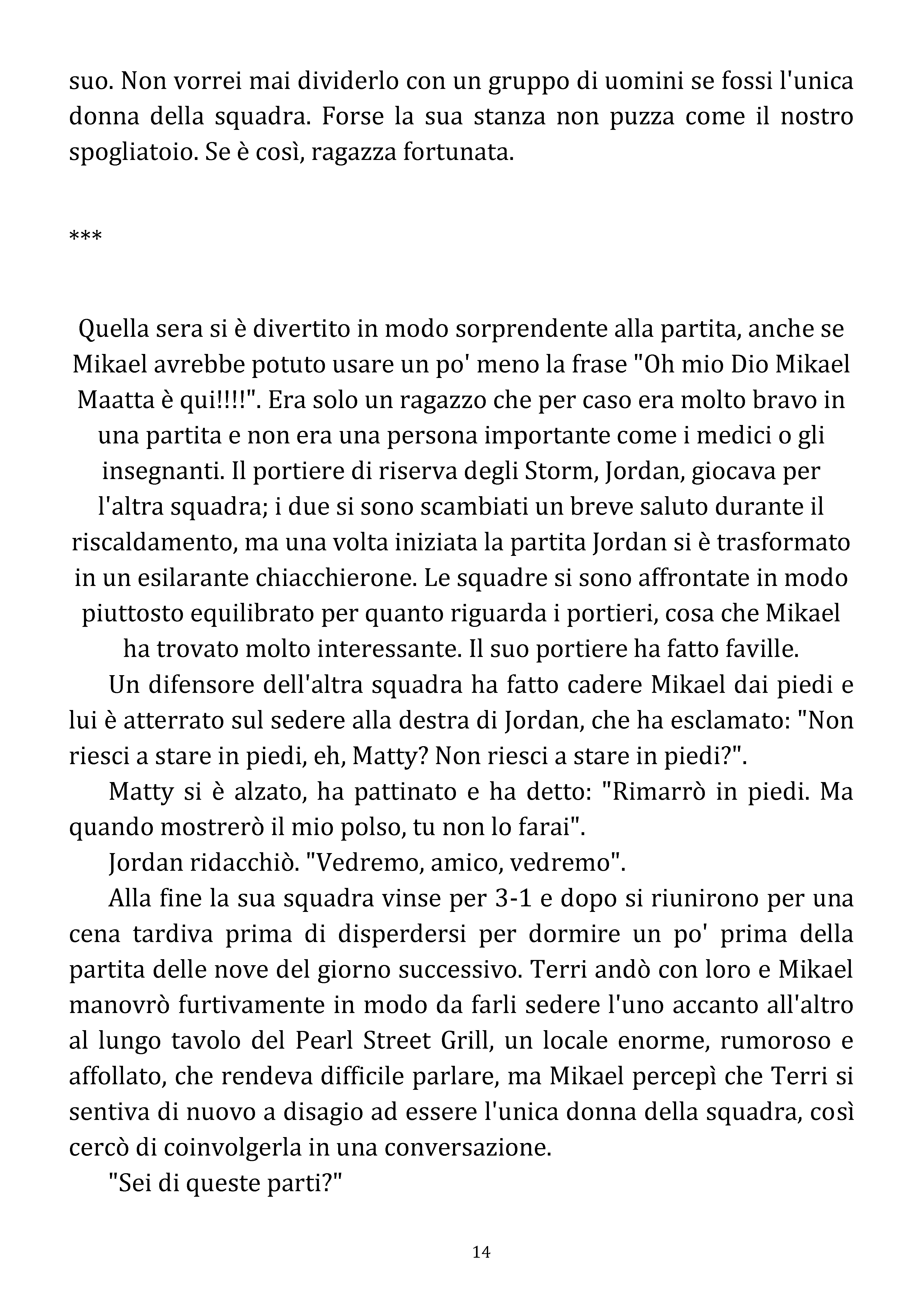 suo. Non vorrei mai dividerlo con un gruppo di uomini se fossi l'unica donna della squadra. Forse la sua stanza non puzza come il nostro spogliatoio. Se è così, ragazza fortunata.

***

Quella sera si è divertito in modo sorprendente alla partita, anche se Mikael avrebbe potuto usare un po' meno la frase "Oh mio Dio Mikael Maatta è qui!!!!". Era solo un ragazzo che per caso era molto bravo in una partita e non era una persona importante come i medici o gli insegnanti. Il portiere di riserva degli Storm, Jordan, giocava per l'altra squadra; i due si sono scambiati un breve saluto durante il riscaldamento, ma una volta iniziata la partita Jordan si è trasformato in un esilarante chiacchierone. Le squadre si sono affrontate in modo piuttosto equilibrato per quanto riguarda i portieri, cosa che Mikael ha trovato molto interessante. Il suo portiere ha fatto faville.

Un difensore dell'altra squadra ha fatto cadere Mikael dai piedi e lui è atterrato sul sedere alla destra di Jordan, che ha esclamato: "Non riesci a stare in piedi, eh, Matty? Non riesci a stare in piedi?".

Matty si è alzato, ha pattinato e ha detto: "Rimarrò in piedi. Ma quando mostrerò il mio polso, tu non lo farai".

Jordan ridacchiò. "Vedremo, amico, vedremo".

Alla fine la sua squadra vinse per 3-1 e dopo si riunirono per una cena tardiva prima di disperdersi per dormire un po' prima della partita delle nove del giorno successivo. Terri andò con loro e Mikael manovrò furtivamente in modo da farli sedere l'uno accanto all'altro al lungo tavolo del Pearl Street Grill, un locale enorme, rumoroso e affollato, che rendeva difficile parlare, ma Mikael percepì che Terri si sentiva di nuovo a disagio ad essere l'unica donna della squadra, così cercò di coinvolgerla in una conversazione.

"Sei di queste parti?"

14